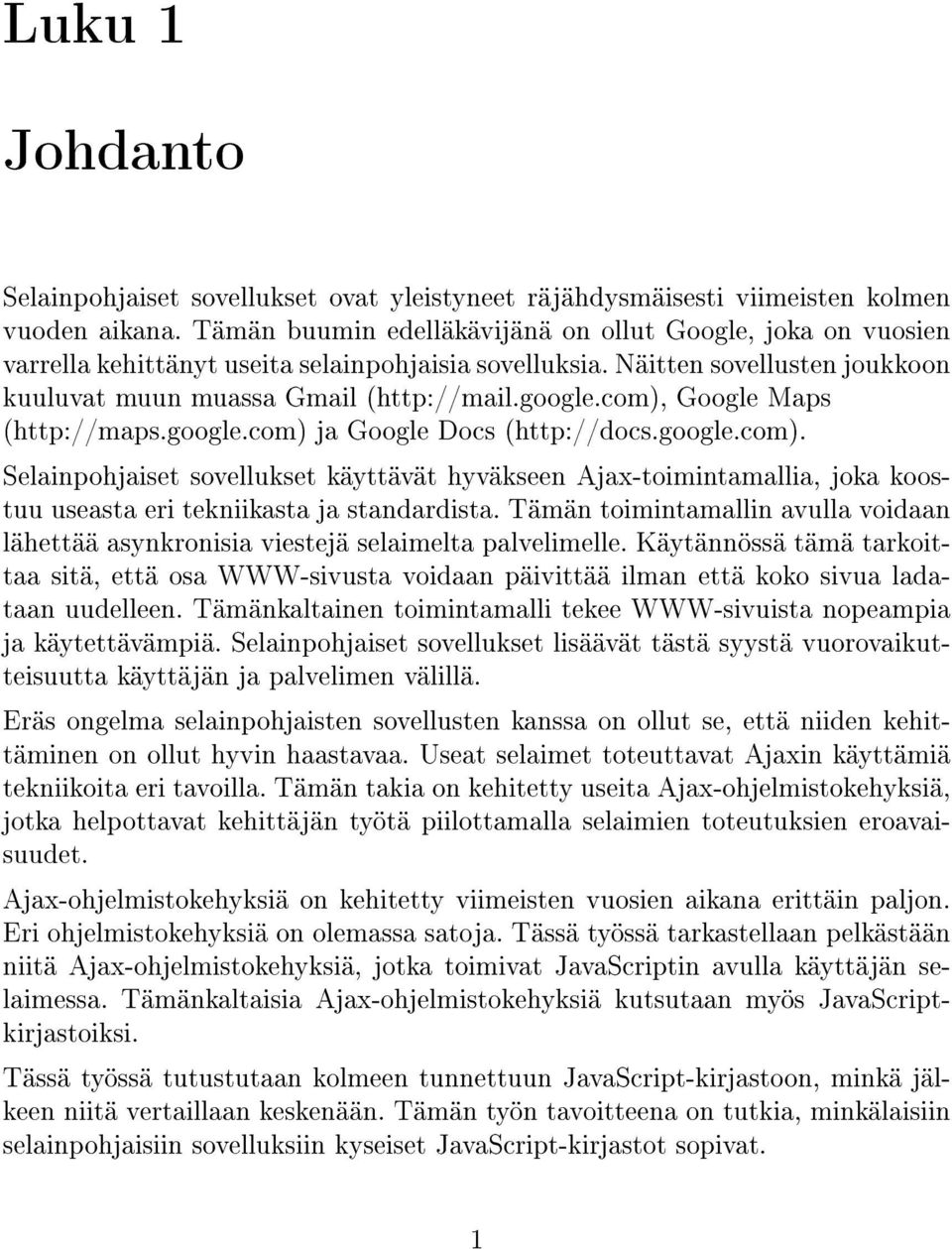 Luku 1

Johdanto

Selainpohjaiset sovellukset ovat yleistyneet räjähdysmäisesti viimeisten kolmen vuoden aikana. Tämän buumin edelläkävijänä on ollut Google, joka on vuosien varrella kehittänyt useita selainpohjaisia sovelluksia. Näitten sovellusten joukkoon kuuluvat muun muassa Gmail (http://mail.google.com), Google Maps (http://maps.google.com) ja Google Docs (http://docs.google.com).

Selainpohjaiset sovellukset käyttävät hyväkseen Ajax-toimintamallia, joka koostuu useasta eri tekniikasta ja standardista. Tämän toimintamallin avulla voidaan lähettää asynkronisia viestejä selaimelta palvelimelle. Käytännössä tämä tarkoittaa sitä, että osa WWW-sivusta voidaan päivittää ilman että koko sivua ladataan uudelleen. Tämänkaltainen toimintamalli tekee WWW-sivuista nopeampia ja käytettävämpiä. Selainpohjaiset sovellukset lisäävät tästä syystä vuorovaikutteisuutta käyttäjän ja palvelimen välillä.

Eräs ongelma selainpohjaisten sovellusten kanssa on ollut se, että niiden kehittäminen on ollut hyvin haastavaa. Useat selaimet toteuttavat Ajaxin käyttämiä tekniikoita eri tavoilla. Tämän takia on kehitetty useita Ajax-ohjelmistokehyksiä, jotka helpottavat kehittäjän työtä piilottamalla selaimien toteutuksien eroavaisuudet.

Ajax-ohjelmistokehyksiä on kehitetty viimeisten vuosien aikana erittäin paljon. Eri ohjelmistokehyksiä on olemassa satoja. Tässä työssä tarkastellaan pelkästään niitä Ajax-ohjelmistokehyksiä, jotka toimivat JavaScriptin avulla käyttäjän selaimessa. Tämänkaltaisia Ajax-ohjelmistokehyksiä kutsutaan myös JavaScript-kirjastoiksi.

Tässä työssä tutustutaan kolmeen tunnettuun JavaScript-kirjastoon, minkä jälkeen niitä vertaillaan keskenään. Tämän työn tavoitteena on tutkia, minkälaisiin selainpohjaisiin sovelluksiin kyseiset JavaScript-kirjastot sopivat.

1